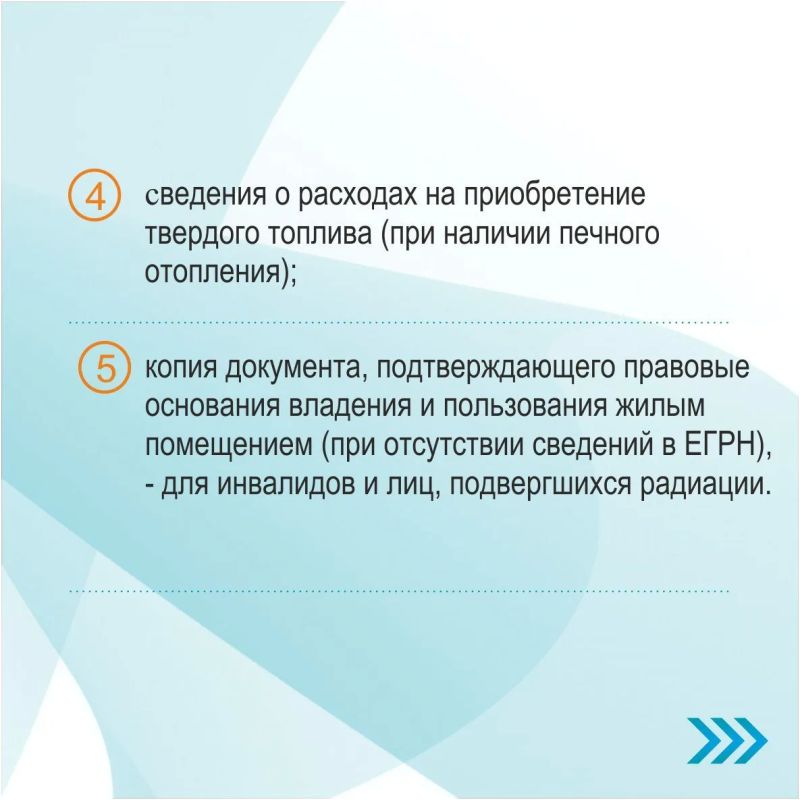 4 сведения о расходах на приобретение твердого топлива (при наличии печного отопления);

5 копия документа, подтверждающего правовые основания владения и пользования жилым помещением (при отсутствии сведений в ЕГРН), - для инвалидов и лиц, подвергшихся радиации.